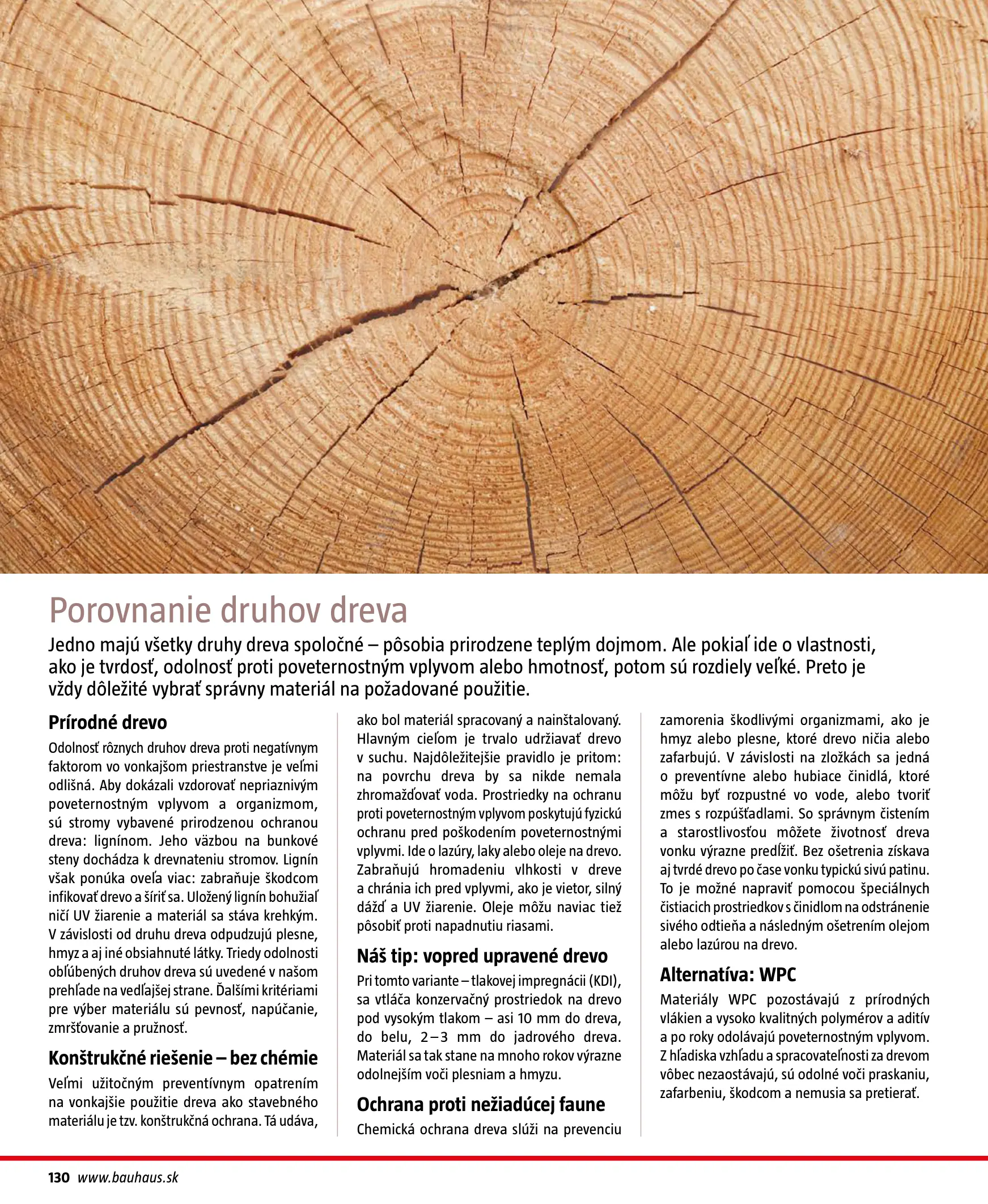 Porovnanie druhov dreva

Jedno majú všetky druhy dreva spoločné – pôsobia prirodzene teplým dojmom. Ale pokiaľ ide o vlastnosti, ako je tvrdosť, odolnosť proti poveternostným vplyvom alebo hmotnosť, potom sú rozdiely veľké. Preto je vždy dôležité vybrať správny materiál na požadované použitie.

Prírodné drevo

Odolnosť rôznych druhov dreva proti negatívnym faktorom vo vonkajšom priestranstve je veľmi odlišná. Aby dokázali vzdorovať nepriaznivým poveternostným vplyvom a organizmom, sú stromy vybavené prirodzenou ochranou dreva: lignínom. Jeho väzbou na bunkové steny dochádza k drevnateniu stromov. Lignín však ponúka oveľa viac: zabraňuje škodcom infikovať drevo a šíriť sa. Uložený lignín bohužiaľ ničí UV žiarenie a materiál sa stáva krehkým. V závislosti od druhu dreva odpudzujú plesne, hmyz a aj iné obsiahnuté látky. Triedy odolnosti obľúbených druhov dreva sú uvedené v našom prehľade na vedľajšej strane. Ďalšími kritériami pre výber materiálu sú pevnosť, napúčanie, zmršťovanie a pružnosť.

Konštrukčné riešenie – bez chémie

Veľmi užitočným preventívnym opatrením na vonkajšie použitie dreva ako stavebného materiálu je tzv. konštrukčná ochrana. Tá udáva, ako bol materiál spracovaný a nainštalovaný. Hlavným cieľom je trvalo udržiavať drevo v suchu. Najdôležitejšie pravidlo je pritom: na povrchu dreva by sa nikde nemala zhromažďovať voda. Prostriedky na ochranu proti poveternostným vplyvom poskytujú fyzickú ochranu pred poškodením poveternostnými vplyvmi. Ide o lazúry, laky alebo oleje na drevo. Zabraňujú hromadeniu vlhkosti v dreve a chránia ich pred vplyvmi, ako je vietor, silný dážď a UV žiarenie. Oleje môžu naviac tiež pôsobiť proti napadnutiu riasami.

Náš tip: vopred upravené drevo

Pri tomto variante – tlakovej impregnácii (KDI), sa vtláča konzervačný prostriedok na drevo pod vysokým tlakom – asi 10 mm do dreva, do belu, 2–3 mm do jadrového dreva. Materiál sa tak stane na mnoho rokov výrazne odolnejším voči plesniam a hmyzu.

Ochrana proti nežiadúcej faune

Chemická ochrana dreva slúži na prevenciu zamorenia škodlivými organizmami, ako je hmyz alebo plesne, ktoré drevo ničia alebo zafarbujú. V závislosti na zložkách sa jedná o preventívne alebo hubiace činidlá, ktoré môžu byť rozpustné vo vode, alebo tvoriť zmes s rozpúšťadlami. So správnym čistením a starostlivosťou môžete životnosť dreva vonku výrazne predĺžiť. Bez ošetrenia získava aj tvrdé drevo po čase vonku typickú sivú patinu. To je možné napraviť pomocou špeciálnych čistiacich prostriedkov s činidlom na odstránenie sivého odtieňa a následným ošetrením olejom alebo lazúrou na drevo.

Alternatíva: WPC

Materiály WPC pozostávajú z prírodných vlákien a vysoko kvalitných polymérov a aditív a po roky odolávajú poveternostným vplyvom. Z hľadiska vzhľadu a spracovateľnosti za drevom vôbec nezaostávajú, sú odolné voči praskaniu, zafarbeniu, škodcom a nemusia sa pretierať.

130 www.bauhaus.sk